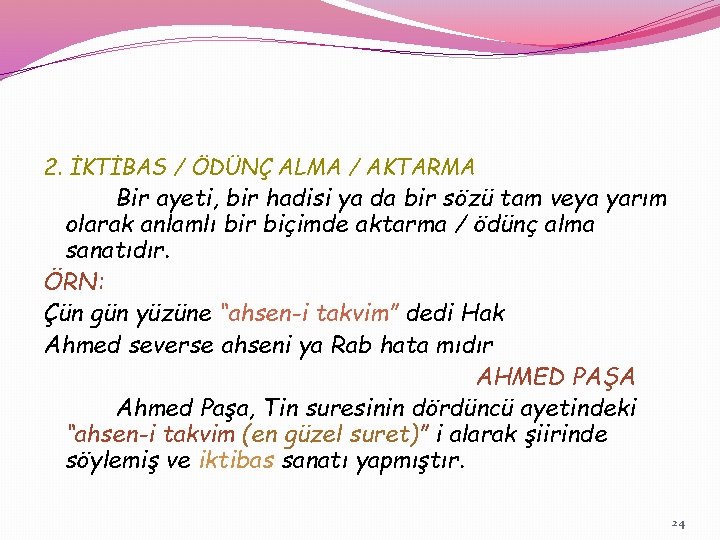 2. İKTİBAS / ÖDÜNÇ ALMA / AKTARMA

Bir ayeti, bir hadisi ya da bir sözü tam veya yarım olarak anlamlı bir biçimde aktarma / ödünç alma sanatıdır.

ÖRN:

Çün gün yüzüne "ahsen-i takvim" dedi Hak
Ahmed severse ahseni ya Rab hata mıdır

AHMED PAŞA

Ahmed Paşa, Tin suresinin dördüncü ayetindeki "ahsen-i takvim (en güzel suret)" i alarak şiirinde söylemiş ve iktibas sanatı yapmıştır.

24